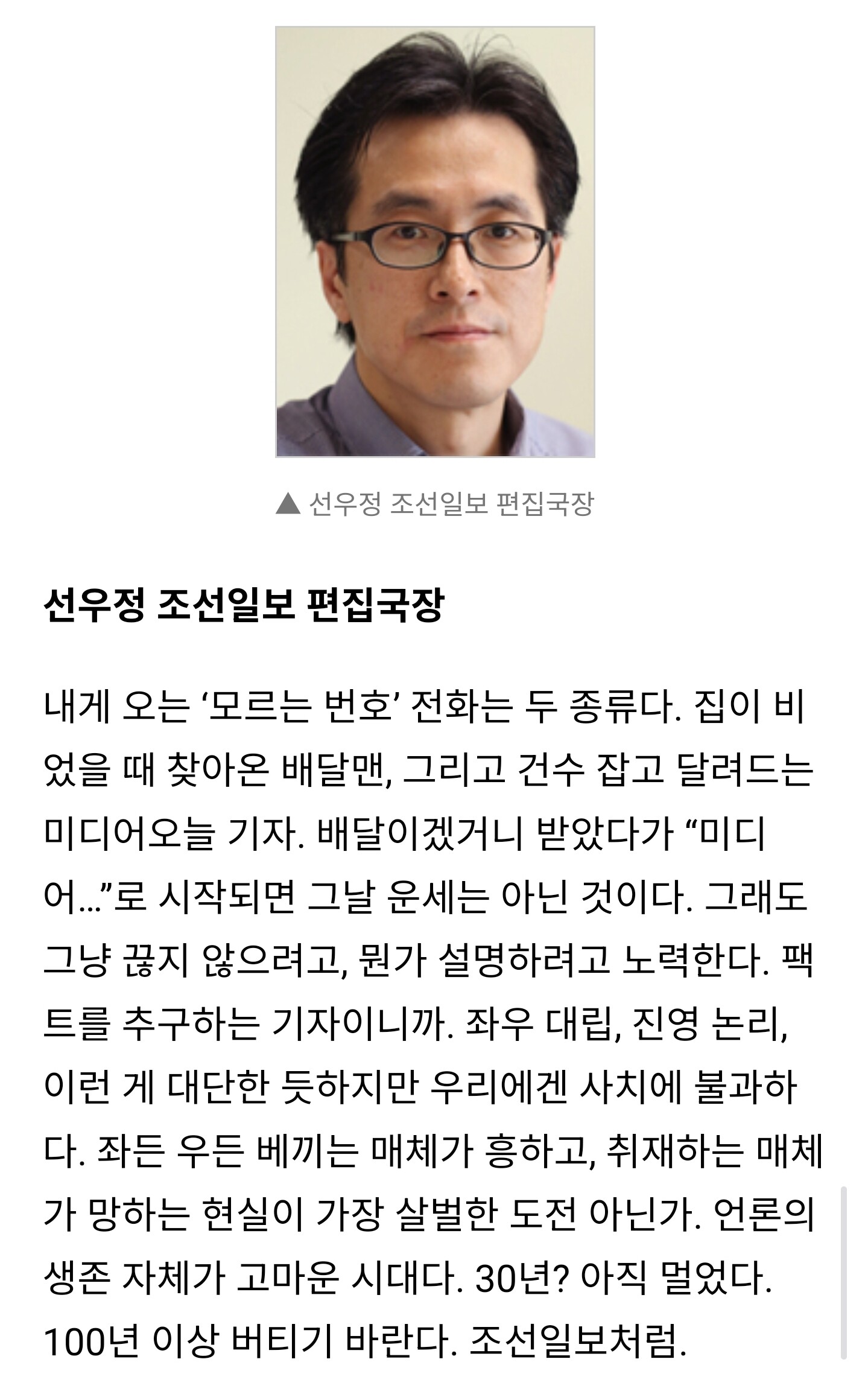 ▲ 선우정 조선일보 편집국장

선우정 조선일보 편집국장

내게 오는 ‘모르는 번호’ 전화는 두 종류다. 집이 비었을 때 찾아온 배달맨, 그리고 건수 잡고 달려드는 미디어오늘 기자. 배달이겠거니 받았다가 “미디어...”로 시작되면 그날 운세는 아닌 것이다. 그래도 그냥 끊지 않으려고, 뭔가 설명하려고 노력한다. 팩트를 추구하는 기자이니까. 좌우 대립, 진영 논리, 이런 게 대단한 듯하지만 우리에겐 사치에 불과하다. 좌든 우든 베끼는 매체가 흥하고, 취재하는 매체가 망하는 현실이 가장 살벌한 도전 아닌가. 언론의 생존 자체가 고마운 시대다. 30년? 아직 멀었다. 100년 이상 버티기 바란다. 조선일보처럼.